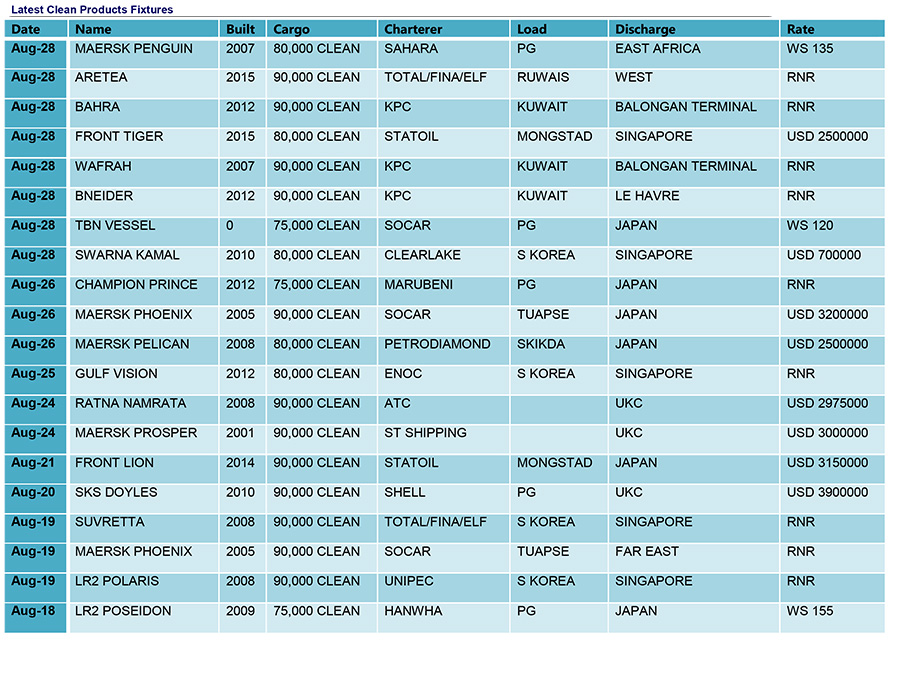 Latest Clean Products Fixtures

| Date | Name | Built | Cargo | Charterer | Load | Discharge | Rate |
|---|---|---|---|---|---|---|---|
| Aug-28 | MAERSK PENGUIN | 2007 | 80,000 CLEAN | SAHARA | PG | EAST AFRICA | WS 135 |
| Aug-28 | ARETEA | 2015 | 90,000 CLEAN | TOTAL/FINA/ELF | RUWAIS | WEST | RNR |
| Aug-28 | BAHRA | 2012 | 90,000 CLEAN | KPC | KUWAIT | BALONGAN TERMINAL | RNR |
| Aug-28 | FRONT TIGER | 2015 | 80,000 CLEAN | STATOIL | MONGSTAD | SINGAPORE | USD 2500000 |
| Aug-28 | WAFRAH | 2007 | 90,000 CLEAN | KPC | KUWAIT | BALONGAN TERMINAL | RNR |
| Aug-28 | BNEIDER | 2012 | 90,000 CLEAN | KPC | KUWAIT | LE HAVRE | RNR |
| Aug-28 | TBN VESSEL | 0 | 75,000 CLEAN | SOCAR | PG | JAPAN | WS 120 |
| Aug-28 | SWARNA KAMAL | 2010 | 80,000 CLEAN | CLEARLAKE | S KOREA | SINGAPORE | USD 700000 |
| Aug-26 | CHAMPION PRINCE | 2012 | 75,000 CLEAN | MARUBENI | PG | JAPAN | RNR |
| Aug-26 | MAERSK PHOENIX | 2005 | 90,000 CLEAN | SOCAR | TUAPSE | JAPAN | USD 3200000 |
| Aug-26 | MAERSK PELICAN | 2008 | 80,000 CLEAN | PETRODIAMOND | SKIKDA | JAPAN | USD 2500000 |
| Aug-25 | GULF VISION | 2012 | 80,000 CLEAN | ENOC | S KOREA | SINGAPORE | RNR |
| Aug-24 | RATNA NAMRATA | 2008 | 90,000 CLEAN | ATC | | UKC | USD 2975000 |
| Aug-24 | MAERSK PROSPER | 2001 | 90,000 CLEAN | ST SHIPPING | | UKC | USD 3000000 |
| Aug-21 | FRONT LION | 2014 | 90,000 CLEAN | STATOIL | MONGSTAD | JAPAN | USD 3150000 |
| Aug-20 | SKS DOYLES | 2010 | 90,000 CLEAN | SHELL | PG | UKC | USD 3900000 |
| Aug-19 | SUVRETTA | 2008 | 90,000 CLEAN | TOTAL/FINA/ELF | S KOREA | SINGAPORE | RNR |
| Aug-19 | MAERSK PHOENIX | 2005 | 90,000 CLEAN | SOCAR | TUAPSE | FAR EAST | RNR |
| Aug-19 | LR2 POLARIS | 2008 | 90,000 CLEAN | UNIPEC | S KOREA | SINGAPORE | RNR |
| Aug-18 | LR2 POSEIDON | 2009 | 75,000 CLEAN | HANWHA | PG | JAPAN | WS 155 |